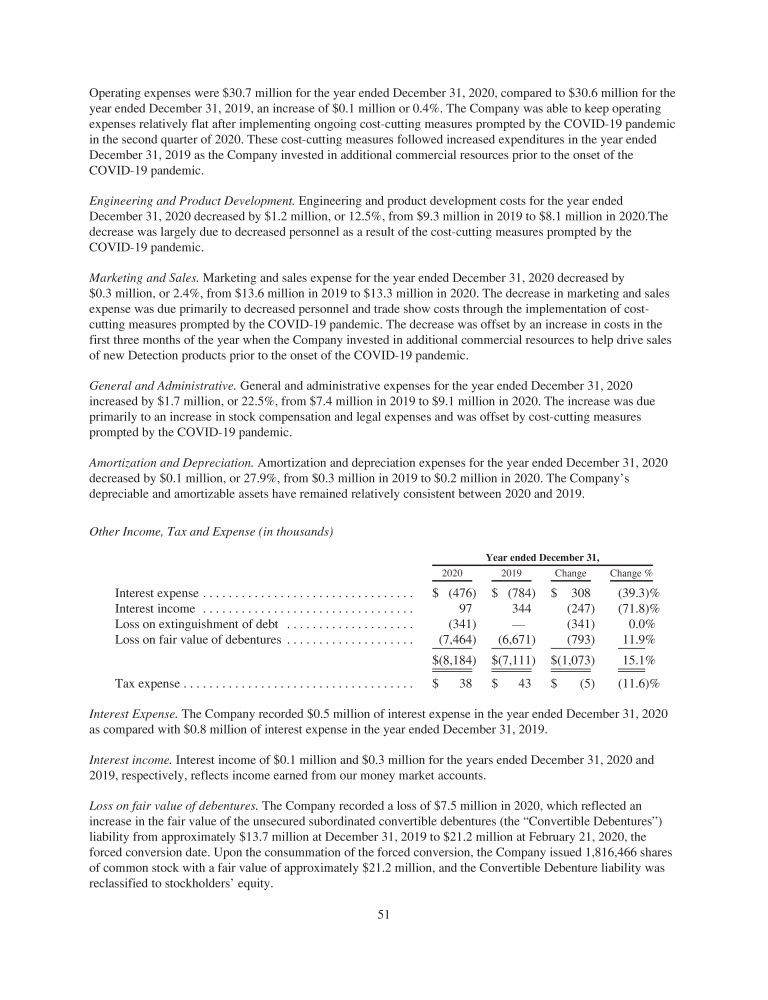 Operating expenses were $30.7 million for the year ended December 31, 2020, compared to $30.6 million for the year ended December 31, 2019, an increase of $0.1 million or 0.4%. The Company was able to keep operating expenses relatively flat after implementing ongoing cost-cutting measures prompted by the COVID-19 pandemic in the second quarter of 2020. These cost-cutting measures followed increased expenditures in the year ended December 31, 2019 as the Company invested in additional commercial resources prior to the onset of the COVID-19 pandemic.

Engineering and Product Development. Engineering and product development costs for the year ended December 31, 2020 decreased by $1.2 million, or 12.5%, from $9.3 million in 2019 to $8.1 million in 2020.The decrease was largely due to decreased personnel as a result of the cost-cutting measures prompted by the COVID-19 pandemic.

Marketing and Sales. Marketing and sales expense for the year ended December 31, 2020 decreased by $0.3 million, or 2.4%, from $13.6 million in 2019 to $13.3 million in 2020. The decrease in marketing and sales expense was due primarily to decreased personnel and trade show costs through the implementation of cost-cutting measures prompted by the COVID-19 pandemic. The decrease was offset by an increase in costs in the first three months of the year when the Company invested in additional commercial resources to help drive sales of new Detection products prior to the onset of the COVID-19 pandemic.

General and Administrative. General and administrative expenses for the year ended December 31, 2020 increased by $1.7 million, or 22.5%, from $7.4 million in 2019 to $9.1 million in 2020. The increase was due primarily to an increase in stock compensation and legal expenses and was offset by cost-cutting measures prompted by the COVID-19 pandemic.

Amortization and Depreciation. Amortization and depreciation expenses for the year ended December 31, 2020 decreased by $0.1 million, or 27.9%, from $0.3 million in 2019 to $0.2 million in 2020. The Company's depreciable and amortizable assets have remained relatively consistent between 2020 and 2019.

Other Income, Tax and Expense (in thousands)

| | Year ended December 31, | | | |
|---|---|---|---|---|
| | 2020 | 2019 | Change | Change % |
| Interest expense | $ (476) | $ (784) | $ 308 | (39.3)% |
| Interest income | 97 | 344 | (247) | (71.8)% |
| Loss on extinguishment of debt | (341) | — | (341) | 0.0% |
| Loss on fair value of debentures | (7,464) | (6,671) | (793) | 11.9% |
| | $(8,184) | $(7,111) | $(1,073) | 15.1% |
| Tax expense | $ 38 | $ 43 | $ (5) | (11.6)% |

Interest Expense. The Company recorded $0.5 million of interest expense in the year ended December 31, 2020 as compared with $0.8 million of interest expense in the year ended December 31, 2019.

Interest income. Interest income of $0.1 million and $0.3 million for the years ended December 31, 2020 and 2019, respectively, reflects income earned from our money market accounts.

Loss on fair value of debentures. The Company recorded a loss of $7.5 million in 2020, which reflected an increase in the fair value of the unsecured subordinated convertible debentures (the "Convertible Debentures") liability from approximately $13.7 million at December 31, 2019 to $21.2 million at February 21, 2020, the forced conversion date. Upon the consummation of the forced conversion, the Company issued 1,816,466 shares of common stock with a fair value of approximately $21.2 million, and the Convertible Debenture liability was reclassified to stockholders' equity.

51